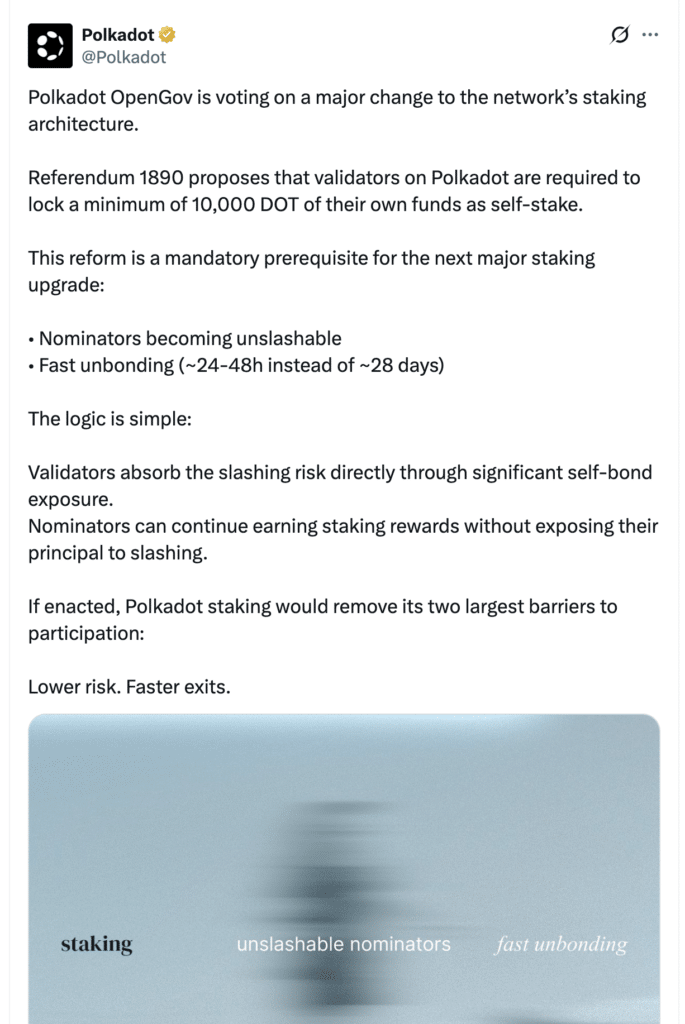 Polkadot
@Polkadot

Polkadot OpenGov is voting on a major change to the network's staking architecture.

Referendum 1890 proposes that validators on Polkadot are required to lock a minimum of 10,000 DOT of their own funds as self-stake.

This reform is a mandatory prerequisite for the next major staking upgrade:

• Nominators becoming unslashable
• Fast unbonding (~24-48h instead of ~28 days)

The logic is simple:

Validators absorb the slashing risk directly through significant self-bond exposure.
Nominators can continue earning staking rewards without exposing their principal to slashing.

If enacted, Polkadot staking would remove its two largest barriers to participation:

Lower risk. Faster exits.

staking
unslashable nominators
fast unbonding